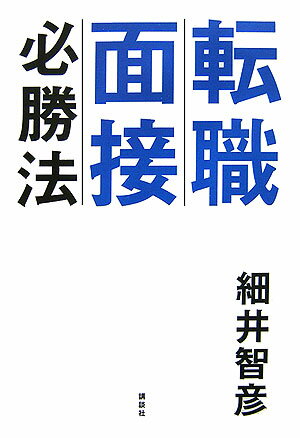 転職
面接
必勝法

細井智彦

講談社